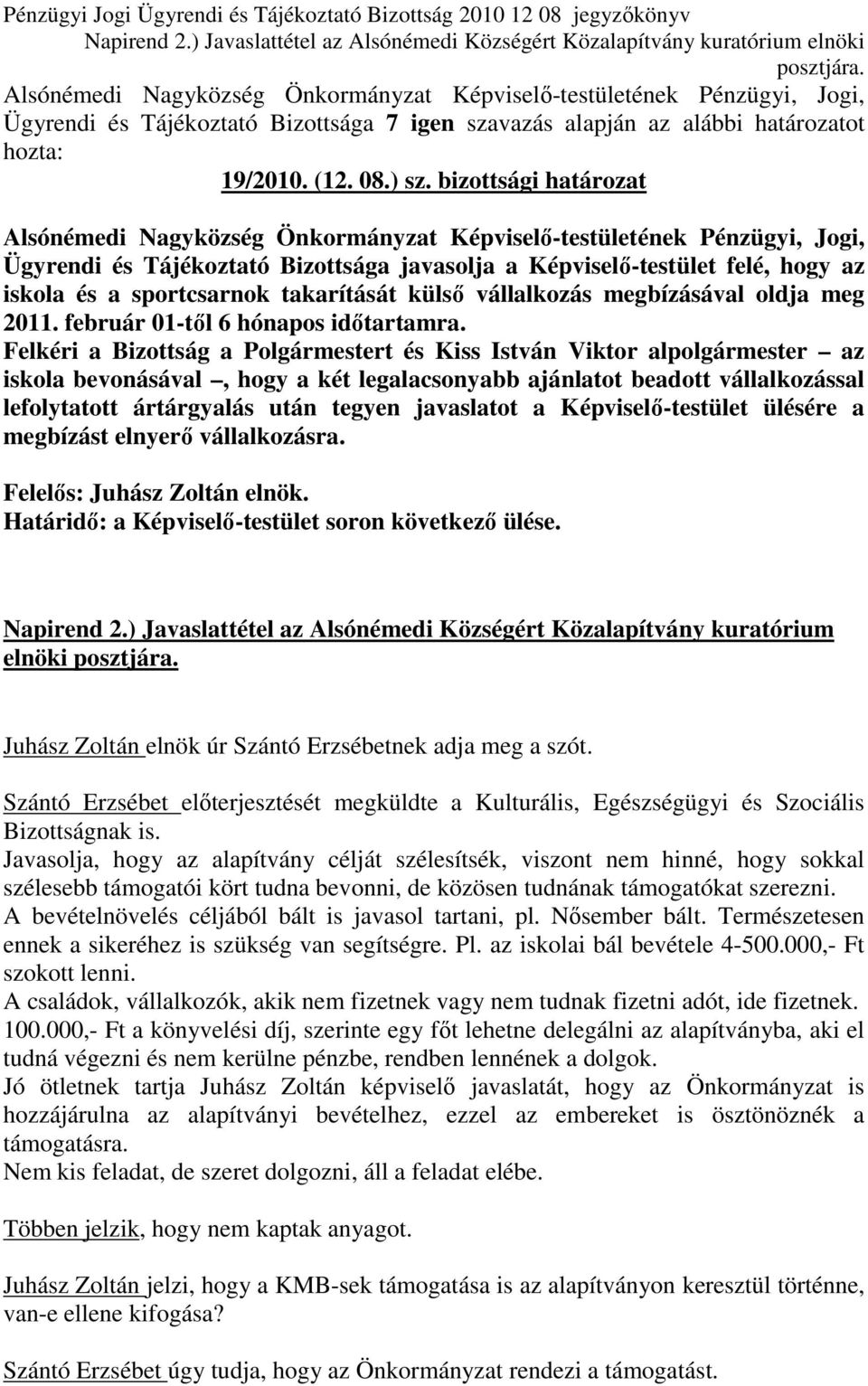 Pénzügyi Jogi Ügyrendi és Tájékoztató Bizottság 2010 12 08 jegyzőkönyv
Napirend 2.) Javaslattétel az Alsónémedi Községért Közalapítvány kuratórium elnöki posztjára.

Alsónémedi Nagyközség Önkormányzat Képviselő-testületének Pénzügyi, Jogi, Ügyrendi és Tájékoztató Bizottsága 7 igen szavazás alapján az alábbi határozatot hozta:

19/2010. (12. 08.) sz. bizottsági határozat

Alsónémedi Nagyközség Önkormányzat Képviselő-testületének Pénzügyi, Jogi, Ügyrendi és Tájékoztató Bizottsága javasolja a Képviselő-testület felé, hogy az iskola és a sportcsarnok takarítását külső vállalkozás megbízásával oldja meg 2011. február 01-től 6 hónapos időtartamra.
Felkéri a Bizottság a Polgármestert és Kiss István Viktor alpolgármester – az iskola bevonásával –, hogy a két legalacsonyabb ajánlatot beadott vállalkozással lefolytatott ártárgyalás után tegyen javaslatot a Képviselő-testület ülésére a megbízást elnyerő vállalkozásra.

Felelős: Juhász Zoltán elnök.
Határidő: a Képviselő-testület soron következő ülése.

Napirend 2.) Javaslattétel az Alsónémedi Községért Közalapítvány kuratórium elnöki posztjára.

Juhász Zoltán elnök úr Szántó Erzsébetnek adja meg a szót.

Szántó Erzsébet előterjesztését megküldte a Kulturális, Egészségügyi és Szociális Bizottságnak is.
Javasolja, hogy az alapítvány célját szélesítsék, viszont nem hinné, hogy sokkal szélesebb támogatói kört tudna bevonni, de közösen tudnának támogatókat szerezni.
A bevételnövelés céljából bált is javasol tartani, pl. Nősember bált. Természetesen ennek a sikeréhez is szükség van segítségre. Pl. az iskolai bál bevétele 4-500.000,- Ft szokott lenni.
A családok, vállalkozók, akik nem fizetnek vagy nem tudnak fizetni adót, ide fizetnek.
100.000,- Ft a könyvelési díj, szerinte egy főt lehetne delegálni az alapítványba, aki el tudná végezni és nem kerülne pénzbe, rendben lennének a dolgok.
Jó ötletnek tartja Juhász Zoltán képviselő javaslatát, hogy az Önkormányzat is hozzájárulna az alapítványi bevételhez, ezzel az embereket is ösztönöznék a támogatásra.
Nem kis feladat, de szeret dolgozni, áll a feladat elébe.

Többen jelzik, hogy nem kaptak anyagot.

Juhász Zoltán jelzi, hogy a KMB-sek támogatása is az alapítványon keresztül történne, van-e ellene kifogása?

Szántó Erzsébet úgy tudja, hogy az Önkormányzat rendezi a támogatást.